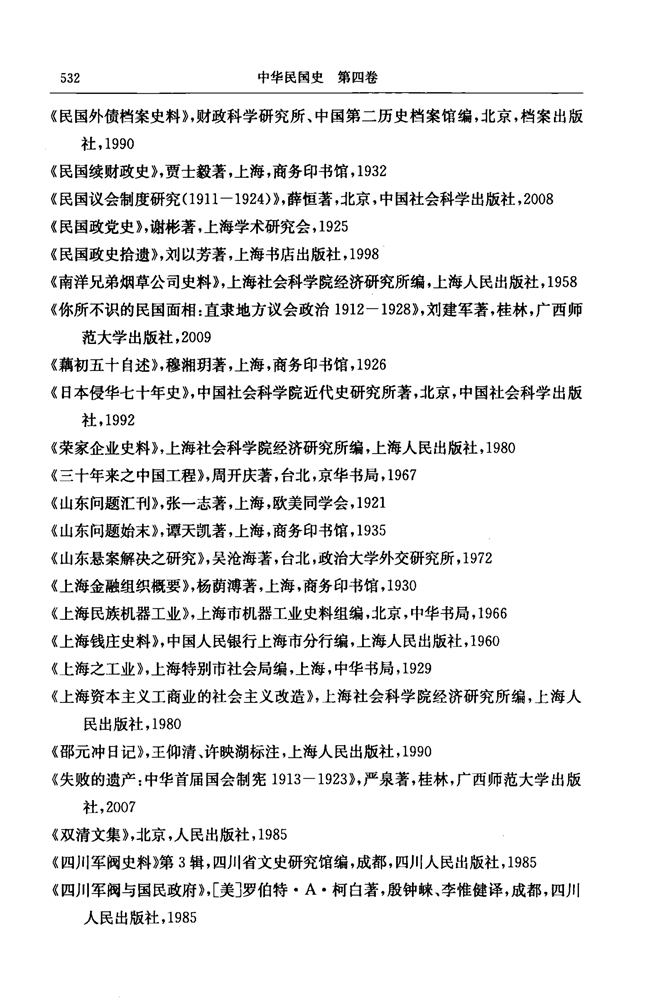 532　　中华民国史　第四卷

《民国外债档案史料》，财政科学研究所、中国第二历史档案馆编，北京，档案出版社，1990

《民国续财政史》，贾士毅著，上海，商务印书馆，1932

《民国议会制度研究(1911—1924)》，薛恒著，北京，中国社会科学出版社，2008

《民国政党史》，谢彬著，上海学术研究会，1925

《民国政史拾遗》，刘以芳著，上海书店出版社，1998

《南洋兄弟烟草公司史料》，上海社会科学院经济研究所编，上海人民出版社，1958

《你所不识的民国面相：直隶地方议会政治 1912—1928》，刘建军著，桂林，广西师范大学出版社，2009

《藕初五十自述》，穆湘玥著，上海，商务印书馆，1926

《日本侵华七十年史》，中国社会科学院近代史研究所著，北京，中国社会科学出版社，1992

《荣家企业史料》，上海社会科学院经济研究所编，上海人民出版社，1980

《三十年来之中国工程》，周开庆著，台北，京华书局，1967

《山东问题汇刊》，张一志著，上海，欧美同学会，1921

《山东问题始末》，谭天凯著，上海，商务印书馆，1935

《山东悬案解决之研究》，吴沧海著，台北，政治大学外交研究所，1972

《上海金融组织概要》，杨荫溥著，上海，商务印书馆，1930

《上海民族机器工业》，上海市机器工业史料组编，北京，中华书局，1966

《上海钱庄史料》，中国人民银行上海市分行编，上海人民出版社，1960

《上海之工业》，上海特别市社会局编，上海，中华书局，1929

《上海资本主义工商业的社会主义改造》，上海社会科学院经济研究所编，上海人民出版社，1980

《邵元冲日记》，王仰清、许映湖标注，上海人民出版社，1990

《失败的遗产：中华首届国会制宪 1913—1923》，严泉著，桂林，广西师范大学出版社，2007

《双清文集》，北京，人民出版社，1985

《四川军阀史料》第3辑，四川省文史研究馆编，成都，四川人民出版社，1985

《四川军阀与国民政府》，[美]罗伯特·A·柯白著，殷钟崃、李惟健译，成都，四川人民出版社，1985